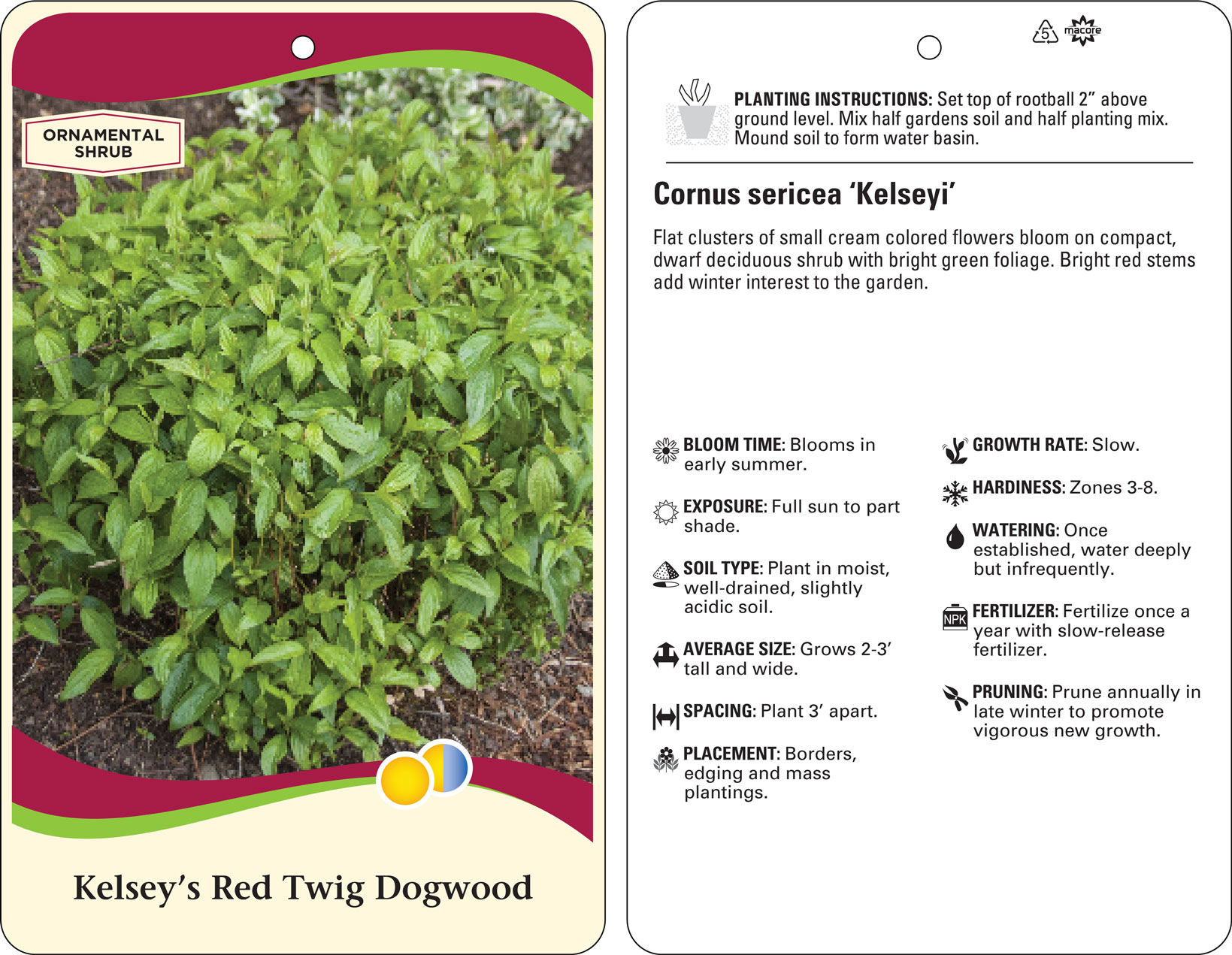 ORNAMENTAL SHRUB

Kelsey's Red Twig Dogwood

5 macore

PLANTING INSTRUCTIONS: Set top of rootball 2" above ground level. Mix half gardens soil and half planting mix. Mound soil to form water basin.

Cornus sericea 'Kelseyi'

Flat clusters of small cream colored flowers bloom on compact, dwarf deciduous shrub with bright green foliage. Bright red stems add winter interest to the garden.

BLOOM TIME: Blooms in early summer.

EXPOSURE: Full sun to part shade.

SOIL TYPE: Plant in moist, well-drained, slightly acidic soil.

AVERAGE SIZE: Grows 2-3' tall and wide.

SPACING: Plant 3' apart.

PLACEMENT: Borders, edging and mass plantings.

GROWTH RATE: Slow.

HARDINESS: Zones 3-8.

WATERING: Once established, water deeply but infrequently.

NPK

FERTILIZER: Fertilize once a year with slow-release fertilizer.

PRUNING: Prune annually in late winter to promote vigorous new growth.